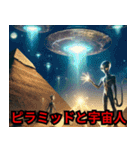 ピラミッドと宇宙人